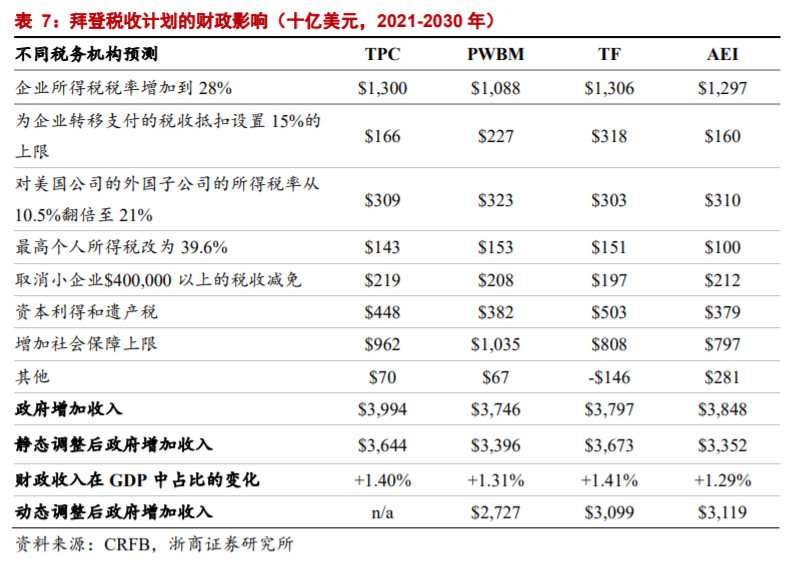 表 7：拜登税收计划的财政影响（十亿美元，2021-2030 年）

| 不同税务机构预测 | TPC | PWBM | TF | AEI |
|---|---|---|---|---|
| 企业所得税税率增加到 28% | \$1,300 | \$1,088 | \$1,306 | \$1,297 |
| 为企业转移支付的税收抵扣设置 15%的上限 | \$166 | \$227 | \$318 | \$160 |
| 对美国公司的外国子公司的所得税率从 10.5%翻倍至 21% | \$309 | \$323 | \$303 | \$310 |
| 最高个人所得税改为 39.6% | \$143 | \$153 | \$151 | \$100 |
| 取消小企业\$400,000 以上的税收减免 | \$219 | \$208 | \$197 | \$212 |
| 资本利得和遗产税 | \$448 | \$382 | \$503 | \$379 |
| 增加社会保障上限 | \$962 | \$1,035 | \$808 | \$797 |
| 其他 | \$70 | \$67 | -\$146 | \$281 |
| 政府增加收入 | \$3,994 | \$3,746 | \$3,797 | \$3,848 |
| 静态调整后政府增加收入 | \$3,644 | \$3,396 | \$3,673 | \$3,352 |
| 财政收入在 GDP 中占比的变化 | +1.40% | +1.31% | +1.41% | +1.29% |
| 动态调整后政府增加收入 | n/a | \$2,727 | \$3,099 | \$3,119 |

资料来源：CRFB，浙商证券研究所